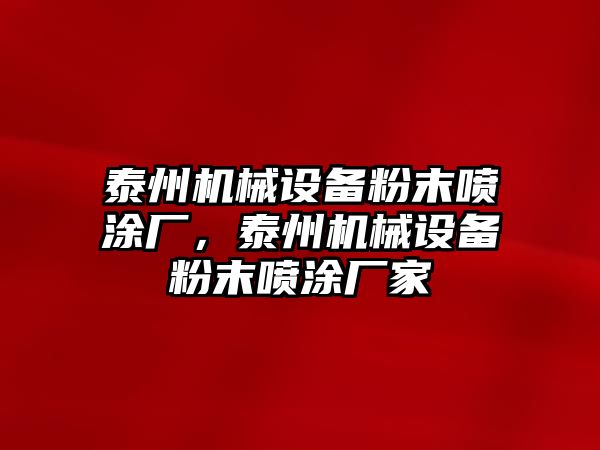 泰州机械设备粉末喷涂厂，泰州机械设备粉末喷涂厂家